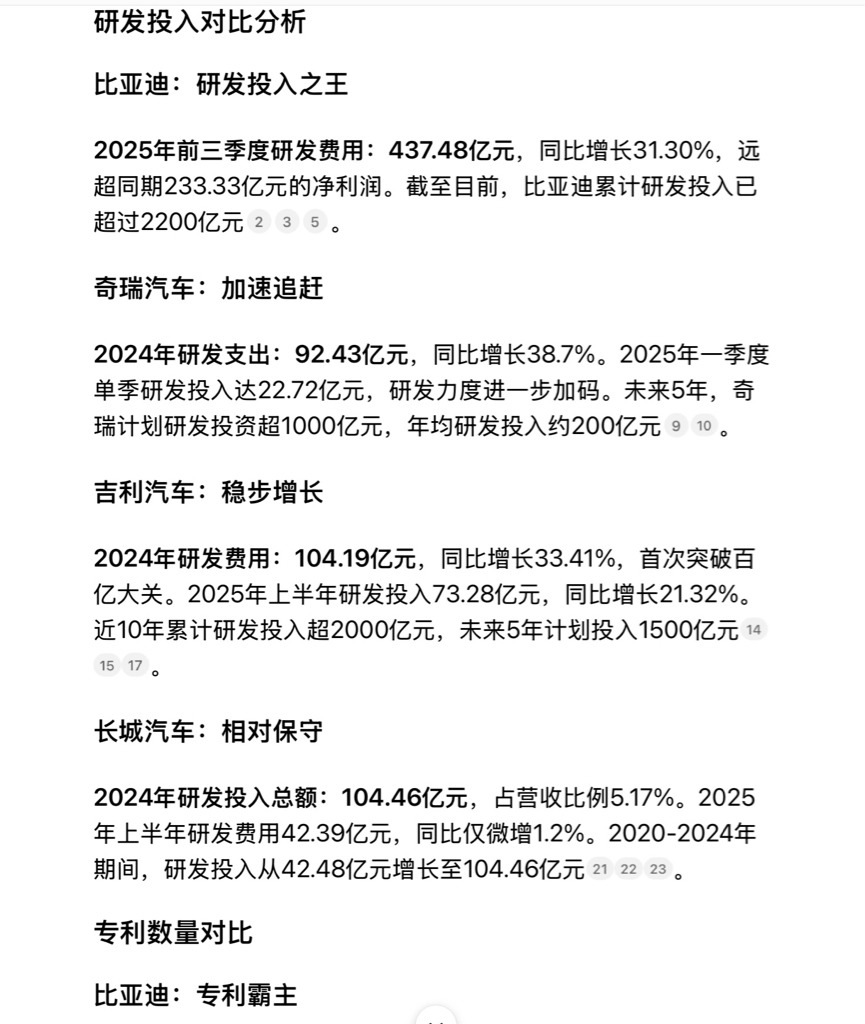 研发投入对比分析

比亚迪：研发投入之王

2025年前三季度研发费用：437.48亿元，同比增长31.30%，远超同期233.33亿元的净利润。截至目前，比亚迪累计研发投入已超过2200亿元 2 3 5 。

奇瑞汽车：加速追赶

2024年研发支出：92.43亿元，同比增长38.7%。2025年一季度单季研发投入达22.72亿元，研发力度进一步加码。未来5年，奇瑞计划研发投资超1000亿元，年均研发投入约200亿元 9 10 。

吉利汽车：稳步增长

2024年研发费用：104.19亿元，同比增长33.41%，首次突破百亿大关。2025年上半年研发投入73.28亿元，同比增长21.32%。近10年累计研发投入超2000亿元，未来5年计划投入1500亿元 14 15 17 。

长城汽车：相对保守

2024年研发投入总额：104.46亿元，占营收比例5.17%。2025年上半年研发费用42.39亿元，同比仅微增1.2%。2020-2024年期间，研发投入从42.48亿元增长至104.46亿元 21 22 23 。

专利数量对比

比亚迪：专利霸主